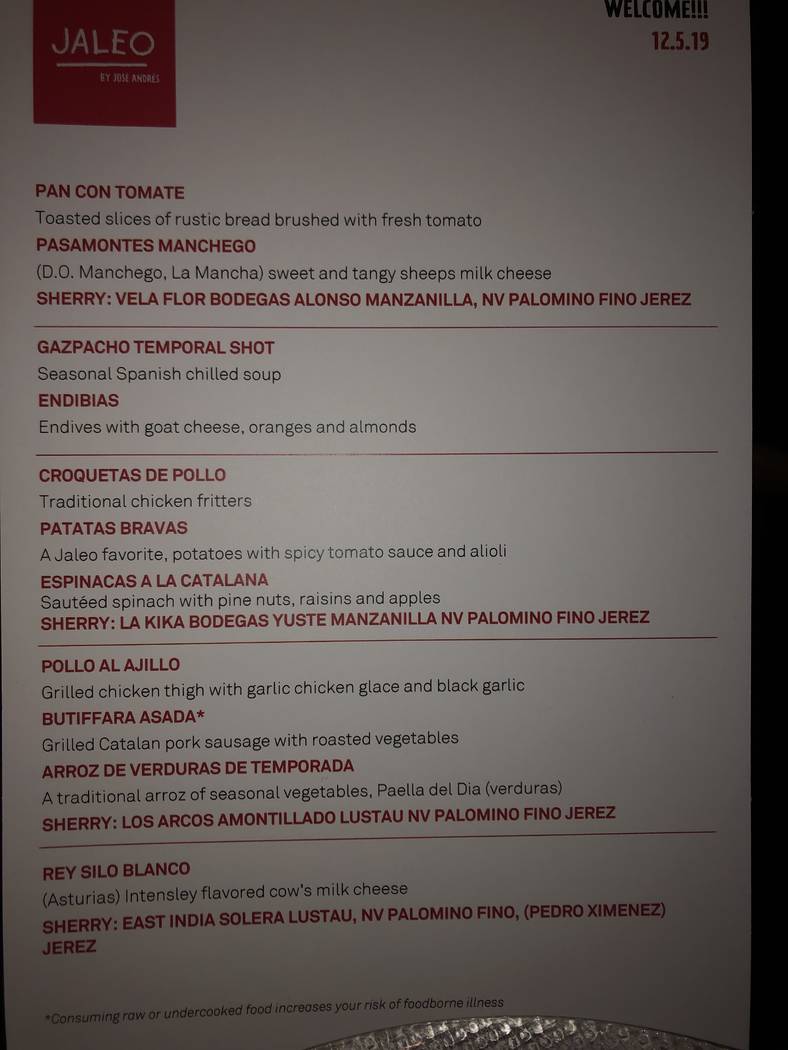 JALEO
BY JOSE ANDRES

WELCOME!!!
12.5.19

PAN CON TOMATE
Toasted slices of rustic bread brushed with fresh tomato
PASAMONTES MANCHEGO
(D.O. Manchego, La Mancha) sweet and tangy sheeps milk cheese
SHERRY: VELA FLOR BODEGAS ALONSO MANZANILLA, NV PALOMINO FINO JEREZ

GAZPACHO TEMPORAL SHOT
Seasonal Spanish chilled soup
ENDIBIAS
Endives with goat cheese, oranges and almonds

CROQUETAS DE POLLO
Traditional chicken fritters
PATATAS BRAVAS
A Jaleo favorite, potatoes with spicy tomato sauce and alioli
ESPINACAS A LA CATALANA
Sautéed spinach with pine nuts, raisins and apples
SHERRY: LA KIKA BODEGAS YUSTE MANZANILLA NV PALOMINO FINO JEREZ

POLLO AL AJILLO
Grilled chicken thigh with garlic chicken glace and black garlic
BUTIFFARA ASADA*
Grilled Catalan pork sausage with roasted vegetables
ARROZ DE VERDURAS DE TEMPORADA
A traditional arroz of seasonal vegetables, Paella del Dia (verduras)
SHERRY: LOS ARCOS AMONTILLADO LUSTAU NV PALOMINO FINO JEREZ

REY SILO BLANCO
(Asturias) Intensley flavored cow's milk cheese
SHERRY: EAST INDIA SOLERA LUSTAU, NV PALOMINO FINO, (PEDRO XIMENEZ) JEREZ

*Consuming raw or undercooked food increases your risk of foodborne illness